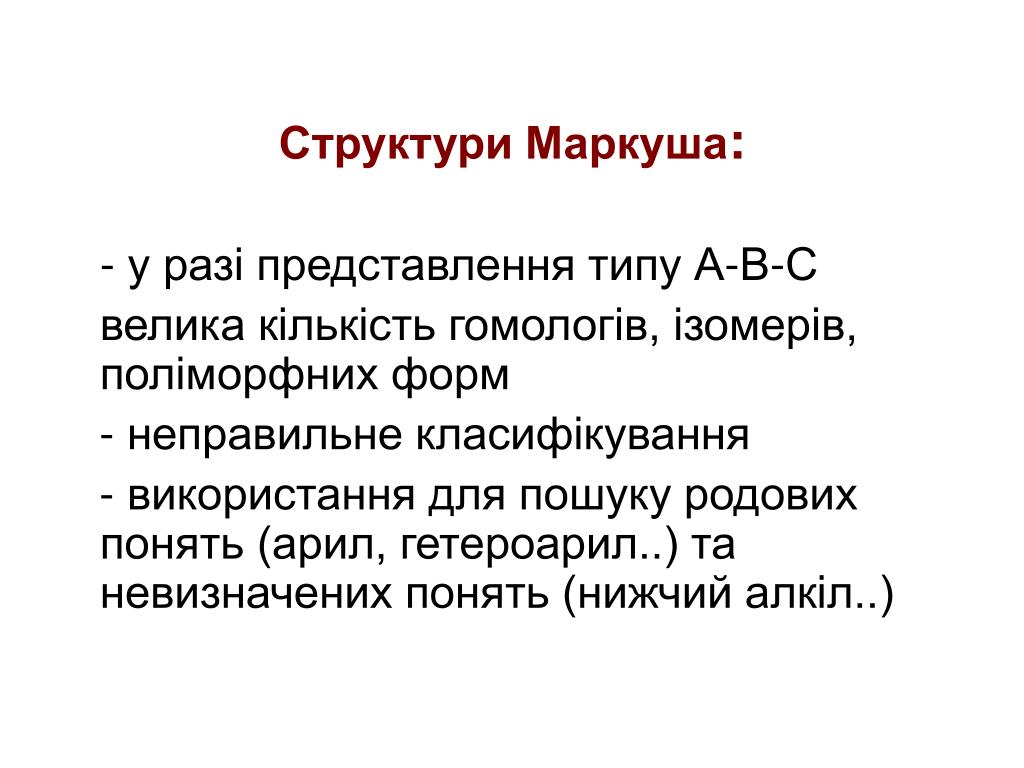 Структури Маркуша:

- у разі представлення типу А-В-С

велика кількість гомологів, ізомерів, поліморфних форм

- неправильне класифікування

- використання для пошуку родових понять (арил, гетероарил..) та невизначених понять (нижчий алкіл..)